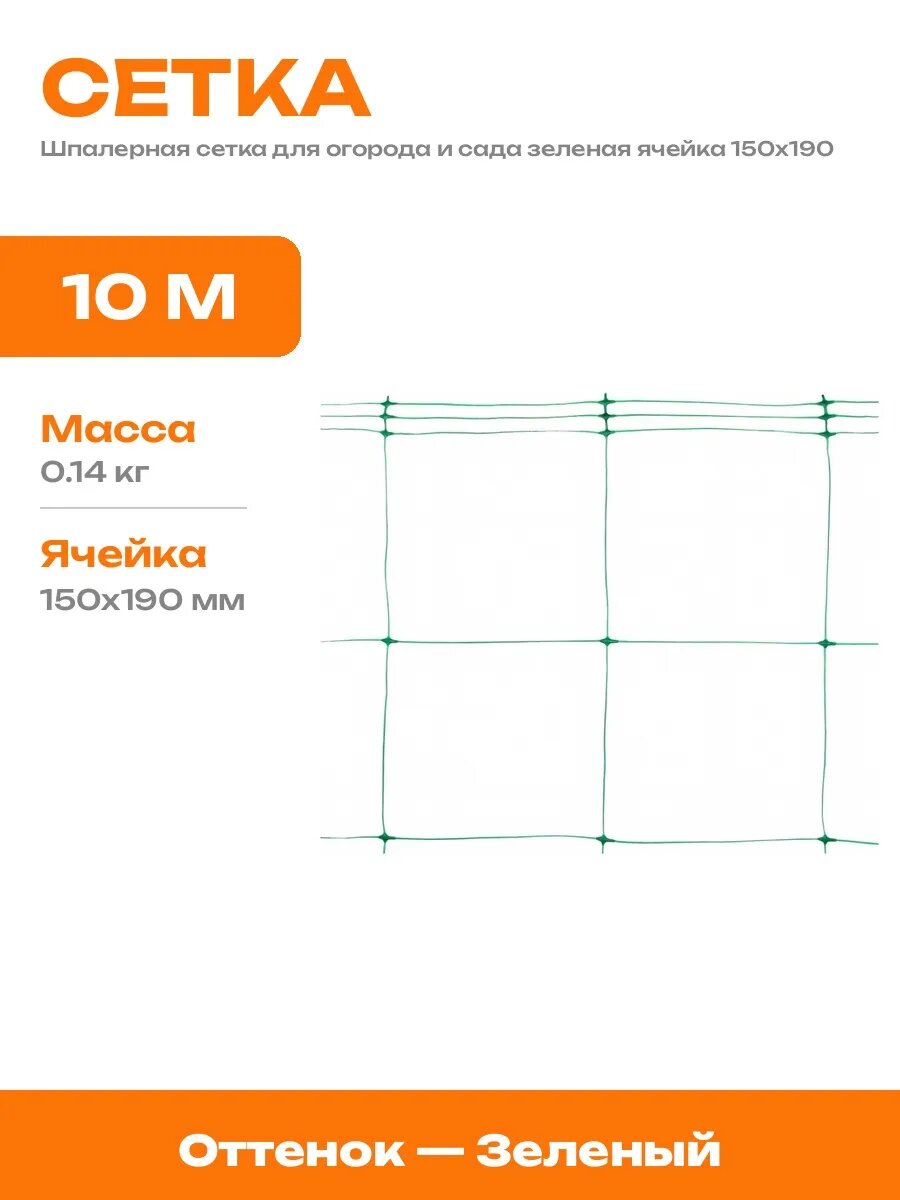 СЕТКА

Шпалерная сетка для огорода и сада зеленая ячейка 150х190

10 М

Масса
0.14 кг

Ячейка
150х190 мм

Оттенок — Зеленый